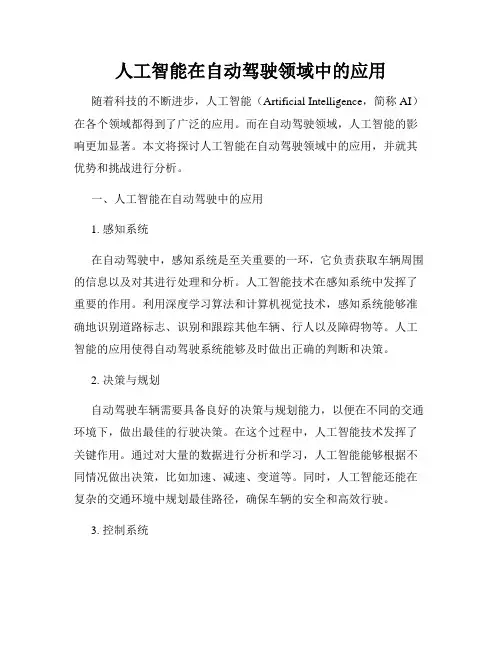 人工智能在自动驾驶领域中的应用

随着科技的不断进步，人工智能（Artificial Intelligence，简称 AI）在各个领域都得到了广泛的应用。而在自动驾驶领域，人工智能的影响更加显著。本文将探讨人工智能在自动驾驶领域中的应用，并就其优势和挑战进行分析。

一、人工智能在自动驾驶中的应用

1. 感知系统

在自动驾驶中，感知系统是至关重要的一环，它负责获取车辆周围的信息以及对其进行处理和分析。人工智能技术在感知系统中发挥了重要的作用。利用深度学习算法和计算机视觉技术，感知系统能够准确地识别道路标志、识别和跟踪其他车辆、行人以及障碍物等。人工智能的应用使得自动驾驶系统能够及时做出正确的判断和决策。

2. 决策与规划

自动驾驶车辆需要具备良好的决策与规划能力，以便在不同的交通环境下，做出最佳的行驶决策。在这个过程中，人工智能技术发挥了关键作用。通过对大量的数据进行分析和学习，人工智能能够根据不同情况做出决策，比如加速、减速、变道等。同时，人工智能还能在复杂的交通环境中规划最佳路径，确保车辆的安全和高效行驶。

3. 控制系统